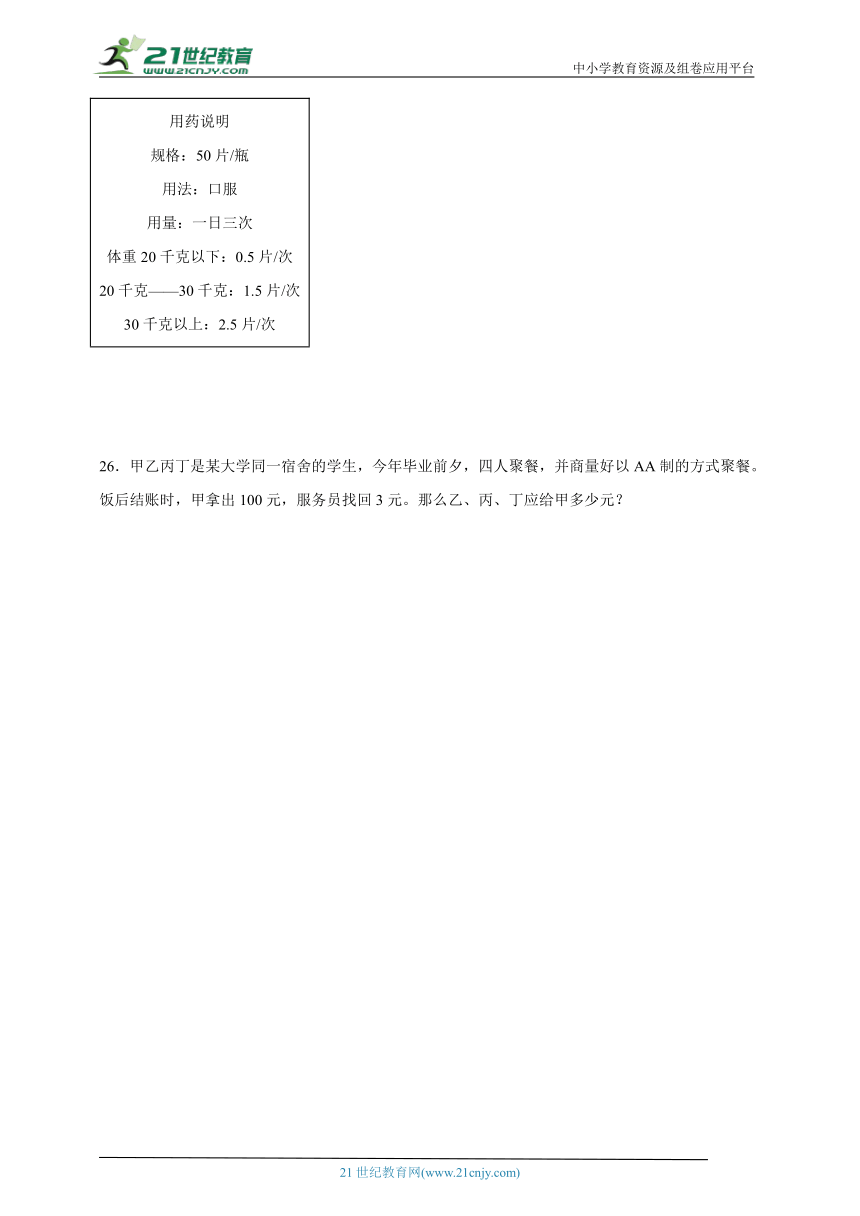 21世纪教育
www.21cnjy.com

中小学教育资源及组卷应用平台

用药说明

规格：50片/瓶

用法：口服

用量：一日三次

体重20千克以下：0.5片/次

20千克——30千克：1.5片/次

30千克以上：2.5片/次

26．甲乙丙丁是某大学同一宿舍的学生，今年毕业前夕，四人聚餐，并商量好以AA制的方式聚餐。饭后结账时，甲拿出100元，服务员找回3元。那么乙、丙、丁应给甲多少元？

21世纪教育网(www.21cnjy.com)